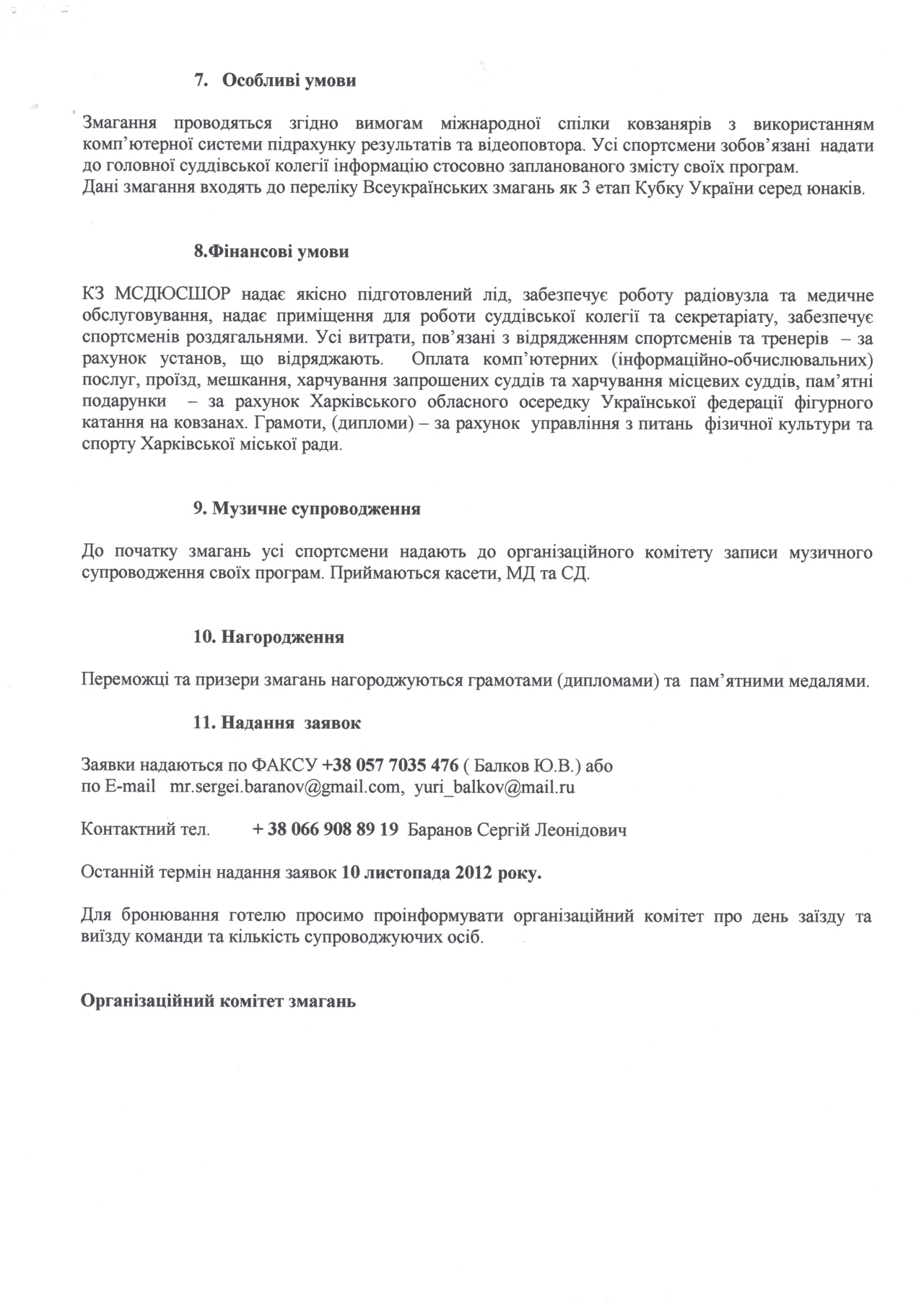 7. Особливі умови

Змагання проводяться згідно вимогам міжнародної спілки ковзанярів з використанням комп'ютерної системи підрахунку результатів та відеоповтора. Усі спортсмени зобов'язані надати до головної суддівської колегії інформацію стосовно запланованого змісту своїх програм.
Дані змагання входять до переліку Всеукраїнських змагань як 3 етап Кубку України серед юнаків.

8.Фінансові умови

КЗ МСДЮСШОР надає якісно підготовлений лід, забезпечує роботу радіовузла та медичне обслуговування, надає приміщення для роботи суддівської колегії та секретаріату, забезпечує спортсменів роздягальнями. Усі витрати, пов'язані з відрядженням спортсменів та тренерів – за рахунок установ, що відряджають. Оплата комп'ютерних (інформаційно-обчислювальних) послуг, проїзд, мешкання, харчування запрошених суддів та харчування місцевих суддів, пам'ятні подарунки – за рахунок Харківського обласного осередку Української федерації фігурного катання на ковзанах. Грамоти, (дипломи) – за рахунок управління з питань фізичної культури та спорту Харківської міської ради.

9. Музичне супроводження

До початку змагань усі спортсмени надають до організаційного комітету записи музичного супроводження своїх програм. Приймаються касети, МД та СД.

10. Нагородження

Переможці та призери змагань нагороджуються грамотами (дипломами) та пам'ятними медалями.

11. Надання заявок

Заявки надаються по ФАКСУ +38 057 7035 476 ( Балков Ю.В.) або
по E-mail mr.sergei.baranov@gmail.com, yuri_balkov@mail.ru

Контактний тел. + 38 066 908 89 19 Баранов Сергій Леонідович

Останній термін надання заявок 10 листопада 2012 року.

Для бронювання готелю просимо проінформувати організаційний комітет про день заїзду та виїзду команди та кількість супроводжуючих осіб.

Організаційний комітет змагань